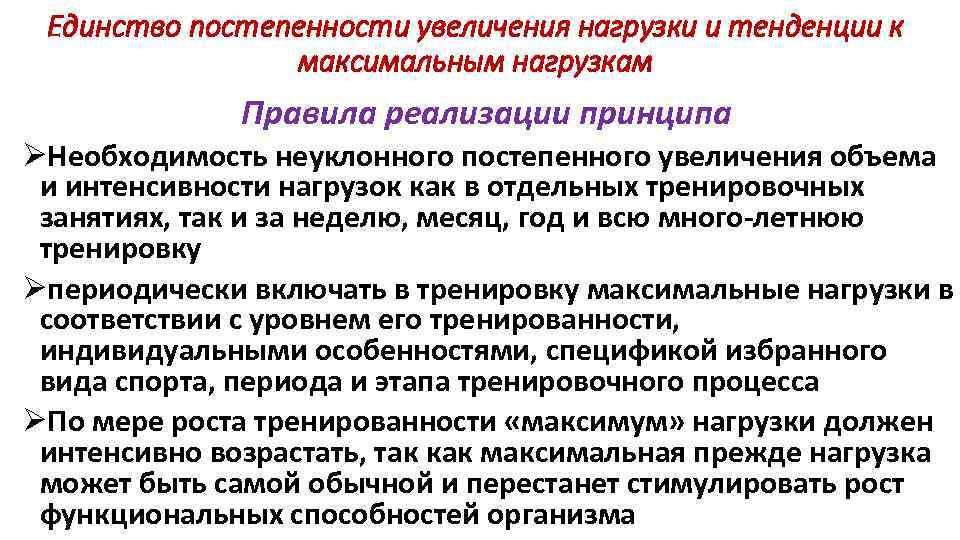 Единство постепенности увеличения нагрузки и тенденции к максимальным нагрузкам

Правила реализации принципа

➢Необходимость неуклонного постепенного увеличения объема и интенсивности нагрузок как в отдельных тренировочных занятиях, так и за неделю, месяц, год и всю много-летнюю тренировку

➢периодически включать в тренировку максимальные нагрузки в соответствии с уровнем его тренированности, индивидуальными особенностями, спецификой избранного вида спорта, периода и этапа тренировочного процесса

➢По мере роста тренированности «максимум» нагрузки должен интенсивно возрастать, так как максимальная прежде нагрузка может быть самой обычной и перестанет стимулировать рост функциональных способностей организма